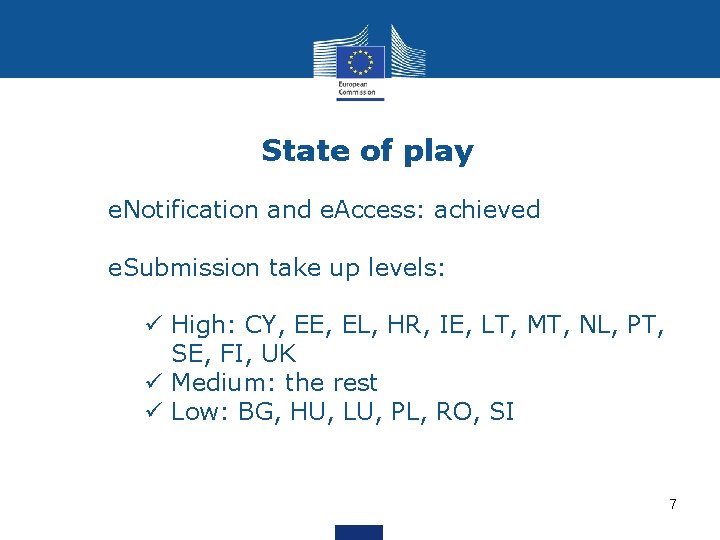 European Commission

State of play

eNotification and eAccess: achieved

eSubmission take up levels:

✓ High: CY, EE, EL, HR, IE, LT, MT, NL, PT, SE, FI, UK
✓ Medium: the rest
✓ Low: BG, HU, LU, PL, RO, SI

7